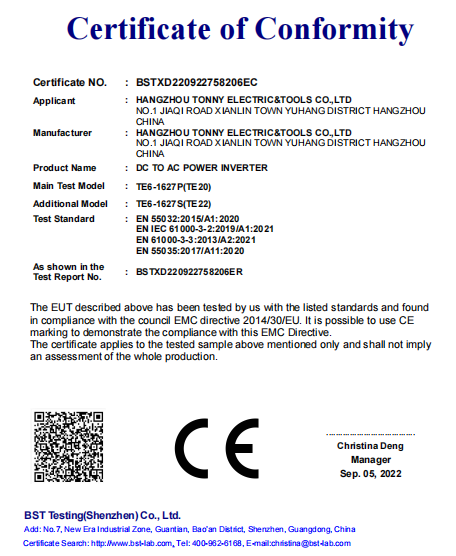 Certificate of Conformity

Certificate NO. : BSTXD220922758206EC

Applicant : HANGZHOU TONNY ELECTRIC&TOOLS CO.,LTD
NO.1 JIAQI ROAD XIANLIN TOWN YUHANG DISTRICT HANGZHOU CHINA

Manufacturer : HANGZHOU TONNY ELECTRIC&TOOLS CO.,LTD
NO.1 JIAQI ROAD XIANLIN TOWN YUHANG DISTRICT HANGZHOU CHINA

Product Name : DC TO AC POWER INVERTER

Main Test Model : TE6-1627P(TE20)

Additional Model : TE6-1627S(TE22)

Test Standard : EN 55032:2015/A1:2020
EN IEC 61000-3-2:2019/A1:2021
EN 61000-3-3:2013/A2:2021
EN 55035:2017/A11:2020

As shown in the Test Report No. : BSTXD220922758206ER

The EUT described above has been tested by us with the listed standards and found in compliance with the council EMC directive 2014/30/EU. It is possible to use CE marking to demonstrate the compliance with this EMC Directive.
The certificate applies to the tested sample above mentioned only and shall not imply an assessment of the whole production.

CE

Christina Deng
Manager
Sep. 05, 2022

BST Testing(Shenzhen) Co., Ltd.
Add: No.7, New Era Industrial Zone, Guantian, Bao'an District, Shenzhen, Guangdong, China
Certificate Search: http://www.bst-lab.com, Tel: 400-962-6168, E-mail:christina@bst-lab.com